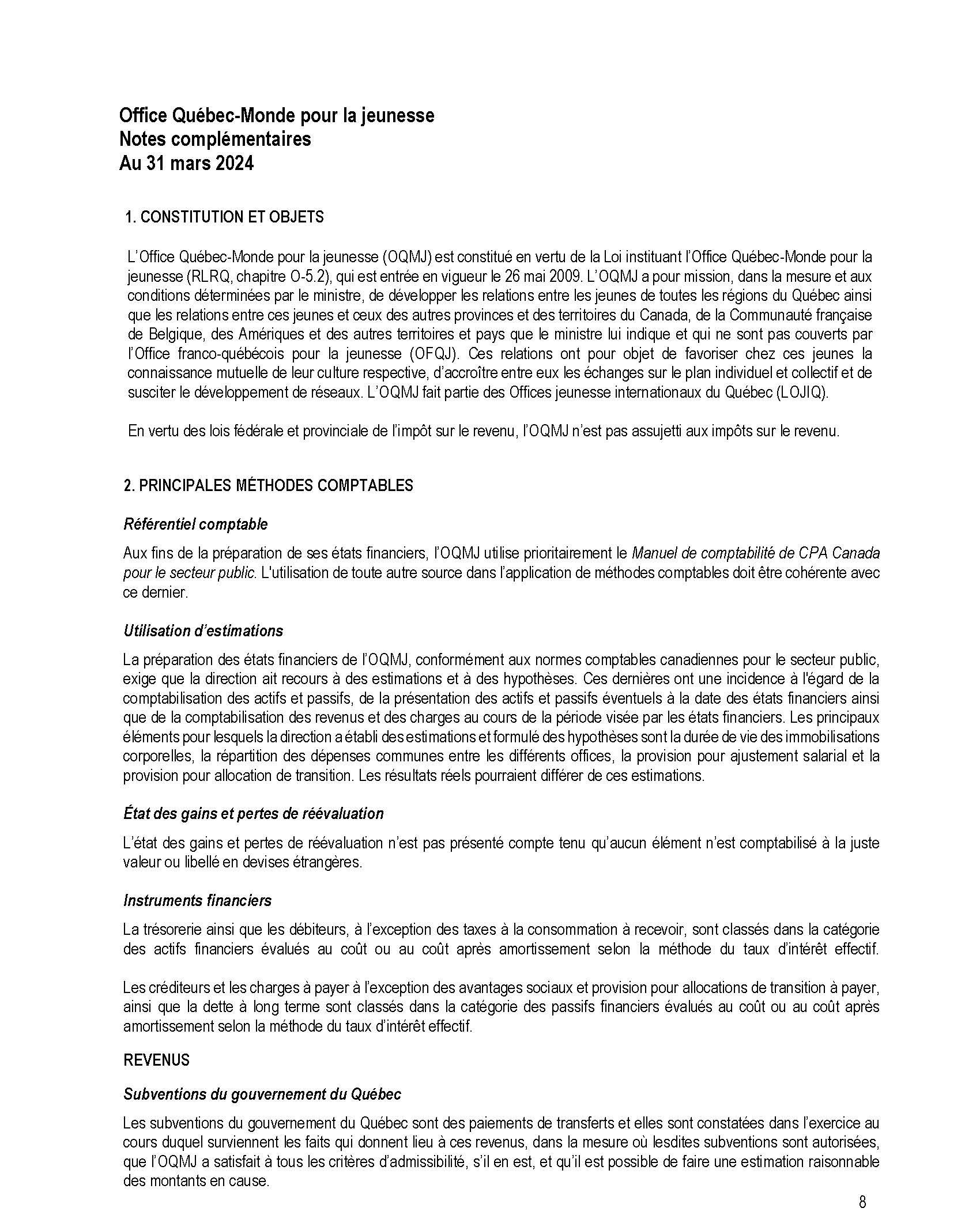 Office Québec-Monde pour la jeunesse
Notes complémentaires
Au 31 mars 2024

1. CONSTITUTION ET OBJETS

L'Office Québec-Monde pour la jeunesse (OQMJ) est constitué en vertu de la Loi instituant l'Office Québec-Monde pour la jeunesse (RLRQ, chapitre O-5.2), qui est entrée en vigueur le 26 mai 2009. L'OQMJ a pour mission, dans la mesure et aux conditions déterminées par le ministre, de développer les relations entre les jeunes de toutes les régions du Québec ainsi que les relations entre ces jeunes et ceux des autres provinces et des territoires du Canada, de la Communauté française de Belgique, des Amériques et des autres territoires et pays que le ministre lui indique et qui ne sont pas couverts par l'Office franco-québécois pour la jeunesse (OFQJ). Ces relations ont pour objet de favoriser chez ces jeunes la connaissance mutuelle de leur culture respective, d'accroître entre eux les échanges sur le plan individuel et collectif et de susciter le développement de réseaux. L'OQMJ fait partie des Offices jeunesse internationaux du Québec (LOJIQ).

En vertu des lois fédérale et provinciale de l'impôt sur le revenu, l'OQMJ n'est pas assujetti aux impôts sur le revenu.

2. PRINCIPALES MÉTHODES COMPTABLES

Référentiel comptable

Aux fins de la préparation de ses états financiers, l'OQMJ utilise prioritairement le Manuel de comptabilité de CPA Canada pour le secteur public. L'utilisation de toute autre source dans l'application de méthodes comptables doit être cohérente avec ce dernier.

Utilisation d'estimations

La préparation des états financiers de l'OQMJ, conformément aux normes comptables canadiennes pour le secteur public, exige que la direction ait recours à des estimations et à des hypothèses. Ces dernières ont une incidence à l'égard de la comptabilisation des actifs et passifs, de la présentation des actifs et passifs éventuels à la date des états financiers ainsi que de la comptabilisation des revenus et des charges au cours de la période visée par les états financiers. Les principaux éléments pour lesquels la direction a établi des estimations et formulé des hypothèses sont la durée de vie des immobilisations corporelles, la répartition des dépenses communes entre les différents offices, la provision pour ajustement salarial et la provision pour allocation de transition. Les résultats réels pourraient différer de ces estimations.

État des gains et pertes de réévaluation

L'état des gains et pertes de réévaluation n'est pas présenté compte tenu qu'aucun élément n'est comptabilisé à la juste valeur ou libellé en devises étrangères.

Instruments financiers

La trésorerie ainsi que les débiteurs, à l'exception des taxes à la consommation à recevoir, sont classés dans la catégorie des actifs financiers évalués au coût ou au coût après amortissement selon la méthode du taux d'intérêt effectif.

Les créditeurs et les charges à payer à l'exception des avantages sociaux et provision pour allocations de transition à payer, ainsi que la dette à long terme sont classés dans la catégorie des passifs financiers évalués au coût ou au coût après amortissement selon la méthode du taux d'intérêt effectif.

REVENUS

Subventions du gouvernement du Québec

Les subventions du gouvernement du Québec sont des paiements de transferts et elles sont constatées dans l'exercice au cours duquel surviennent les faits qui donnent lieu à ces revenus, dans la mesure où lesdites subventions sont autorisées, que l'OQMJ a satisfait à tous les critères d'admissibilité, s'il en est, et qu'il est possible de faire une estimation raisonnable des montants en cause.

8